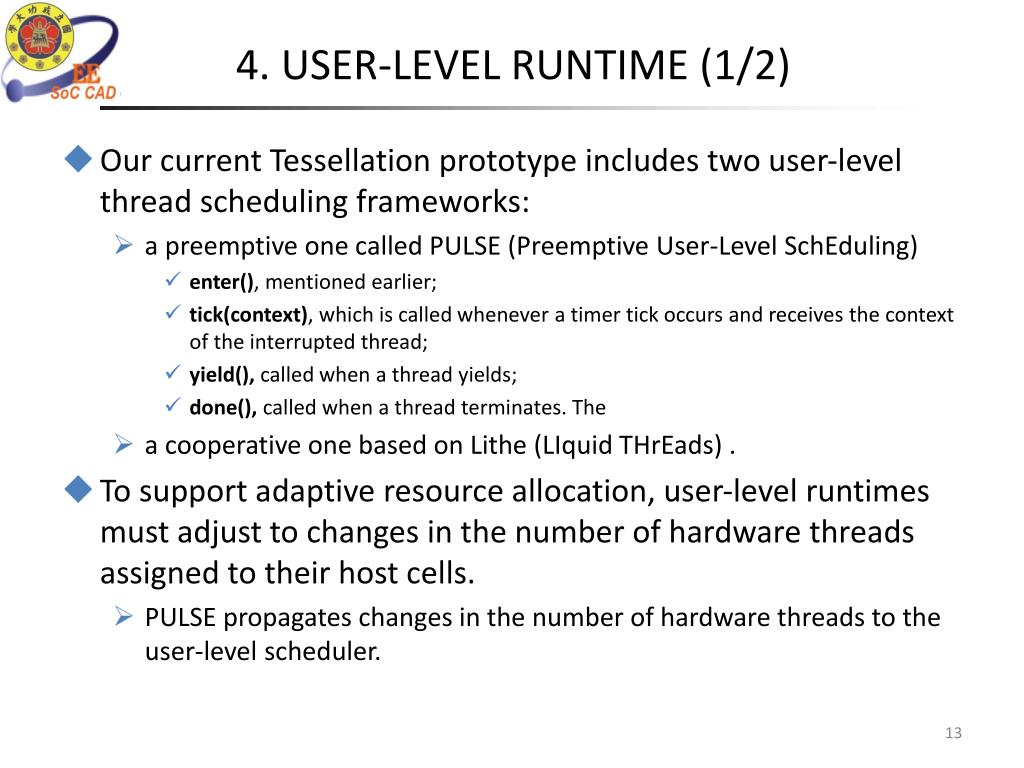 EE
SoC CAD

4. USER-LEVEL RUNTIME (1/2)

Our current Tessellation prototype includes two user-level thread scheduling frameworks:

a preemptive one called PULSE (Preemptive User-Level SchEduling)

enter(), mentioned earlier;

tick(context), which is called whenever a timer tick occurs and receives the context of the interrupted thread;

yield(), called when a thread yields;

done(), called when a thread terminates. The

a cooperative one based on Lithe (LIquid THrEads) .

To support adaptive resource allocation, user-level runtimes must adjust to changes in the number of hardware threads assigned to their host cells.

PULSE propagates changes in the number of hardware threads to the user-level scheduler.

13